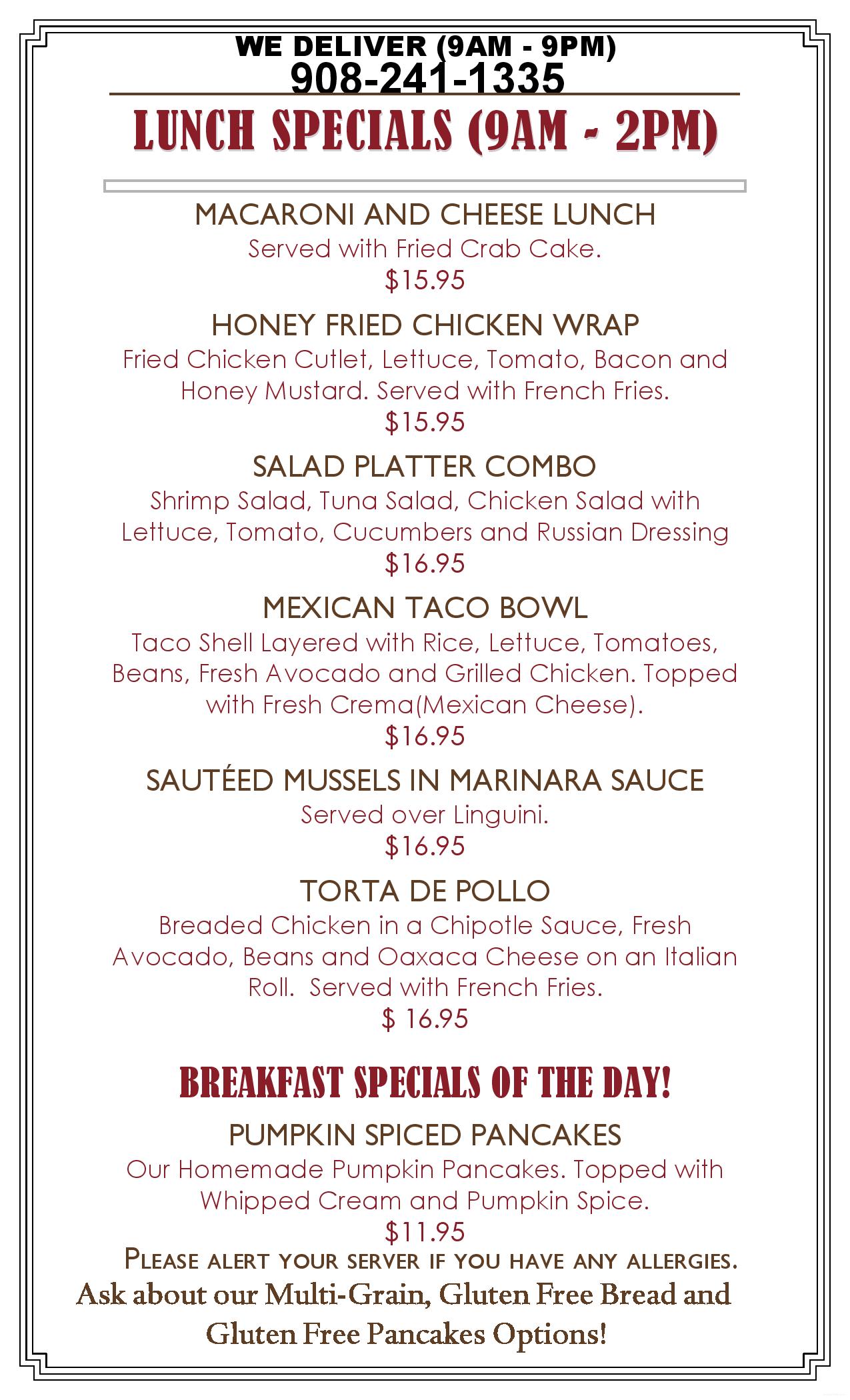 WE DELIVER (9AM - 9PM)
908-241-1335

LUNCH SPECIALS (9AM - 2PM)

MACARONI AND CHEESE LUNCH
Served with Fried Crab Cake.
$15.95

HONEY FRIED CHICKEN WRAP
Fried Chicken Cutlet, Lettuce, Tomato, Bacon and Honey Mustard. Served with French Fries.
$15.95

SALAD PLATTER COMBO
Shrimp Salad, Tuna Salad, Chicken Salad with Lettuce, Tomato, Cucumbers and Russian Dressing
$16.95

MEXICAN TACO BOWL
Taco Shell Layered with Rice, Lettuce, Tomatoes, Beans, Fresh Avocado and Grilled Chicken. Topped with Fresh Crema(Mexican Cheese).
$16.95

SAUTÉED MUSSELS IN MARINARA SAUCE
Served over Linguini.
$16.95

TORTA DE POLLO
Breaded Chicken in a Chipotle Sauce, Fresh Avocado, Beans and Oaxaca Cheese on an Italian Roll. Served with French Fries.
$ 16.95

BREAKFAST SPECIALS OF THE DAY!

PUMPKIN SPICED PANCAKES
Our Homemade Pumpkin Pancakes. Topped with Whipped Cream and Pumpkin Spice.
$11.95

PLEASE ALERT YOUR SERVER IF YOU HAVE ANY ALLERGIES.
Ask about our Multi-Grain, Gluten Free Bread and Gluten Free Pancakes Options!